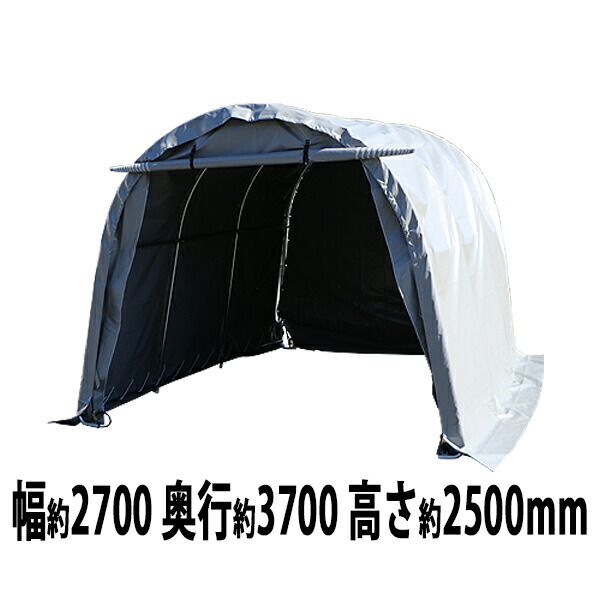 幅約2700 奥行約3700 高さ約2500mm